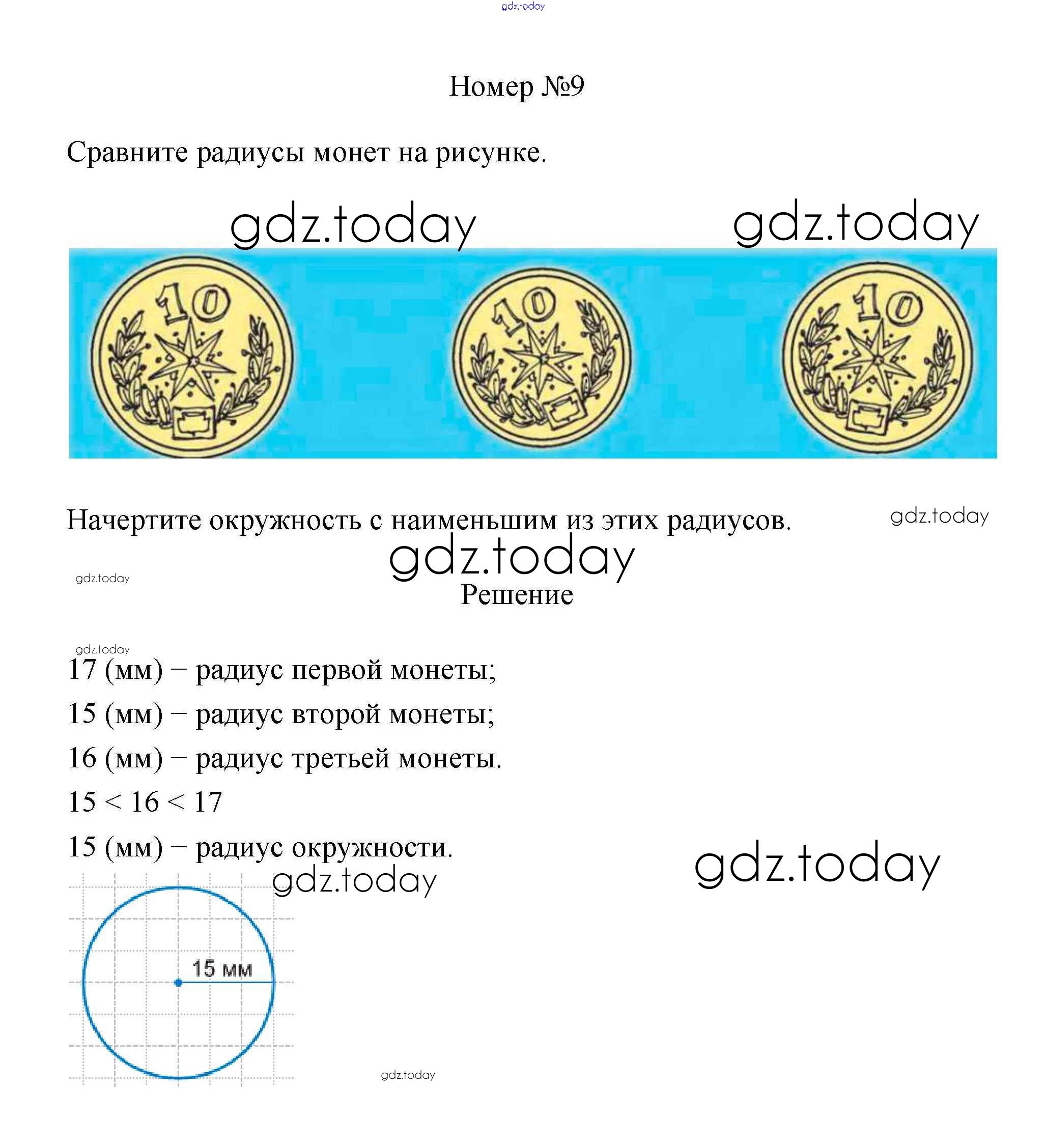 gdz.today

Номер №9

Сравните радиусы монет на рисунке.

gdz.today gdz.today

10 10 10

Начертите окружность с наименьшим из этих радиусов.

gdz.today

gdz.today

gdz.today

Решение

gdz.today

17 (мм) – радиус первой монеты;

15 (мм) – радиус второй монеты;

16 (мм) – радиус третьей монеты.

$15 < 16 < 17$

15 (мм) – радиус окружности.

gdz.today

gdz.today

15 мм

gdz.today